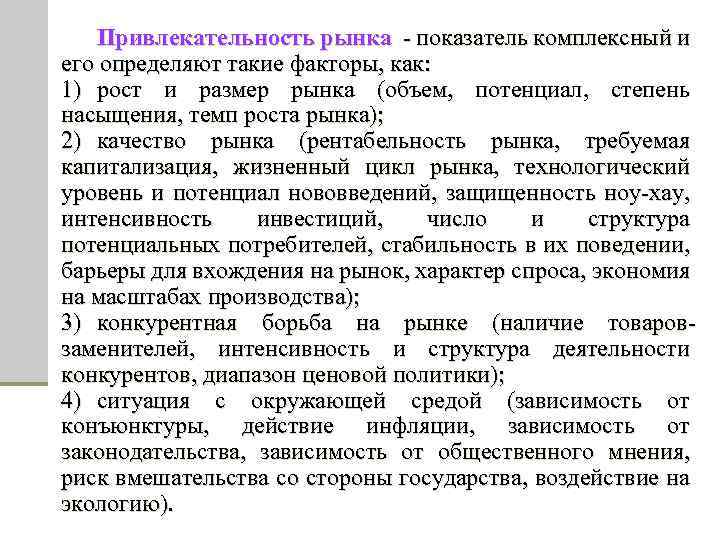 Привлекательность рынка - показатель комплексный и его определяют такие факторы, как:

1) рост и размер рынка (объем, потенциал, степень насыщения, темп роста рынка);

2) качество рынка (рентабельность рынка, требуемая капитализация, жизненный цикл рынка, технологический уровень и потенциал нововведений, защищенность ноу-хау, интенсивность инвестиций, число и структура потенциальных потребителей, стабильность в их поведении, барьеры для вхождения на рынок, характер спроса, экономия на масштабах производства);

3) конкурентная борьба на рынке (наличие товаров-заменителей, интенсивность и структура деятельности конкурентов, диапазон ценовой политики);

4) ситуация с окружающей средой (зависимость от конъюнктуры, действие инфляции, зависимость от законодательства, зависимость от общественного мнения, риск вмешательства со стороны государства, воздействие на экологию).